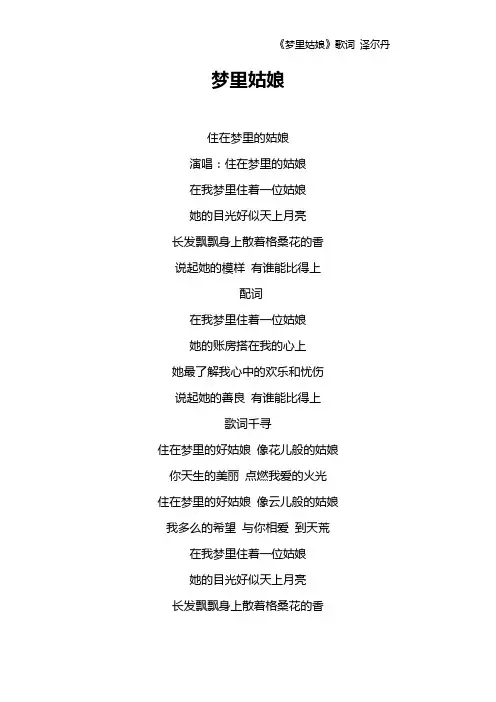 《梦里姑娘》歌词 泽尔丹

梦里姑娘

住在梦里的姑娘

演唱：住在梦里的姑娘

在我梦里住着一位姑娘

她的目光好似天上月亮

长发飘飘身上散着格桑花的香

说起她的模样 有谁能比得上

配词

在我梦里住着一位姑娘

她的账房搭在我的心上

她最了解我心中的欢乐和忧伤

说起她的善良 有谁能比得上

歌词千寻

住在梦里的好姑娘 像花儿般的姑娘

你天生的美丽 点燃我爱的火光

住在梦里的好姑娘 像云儿般的姑娘

我多么的希望 与你相爱 到天荒

在我梦里住着一位姑娘

她的目光好似天上月亮

长发飘飘身上散着格桑花的香